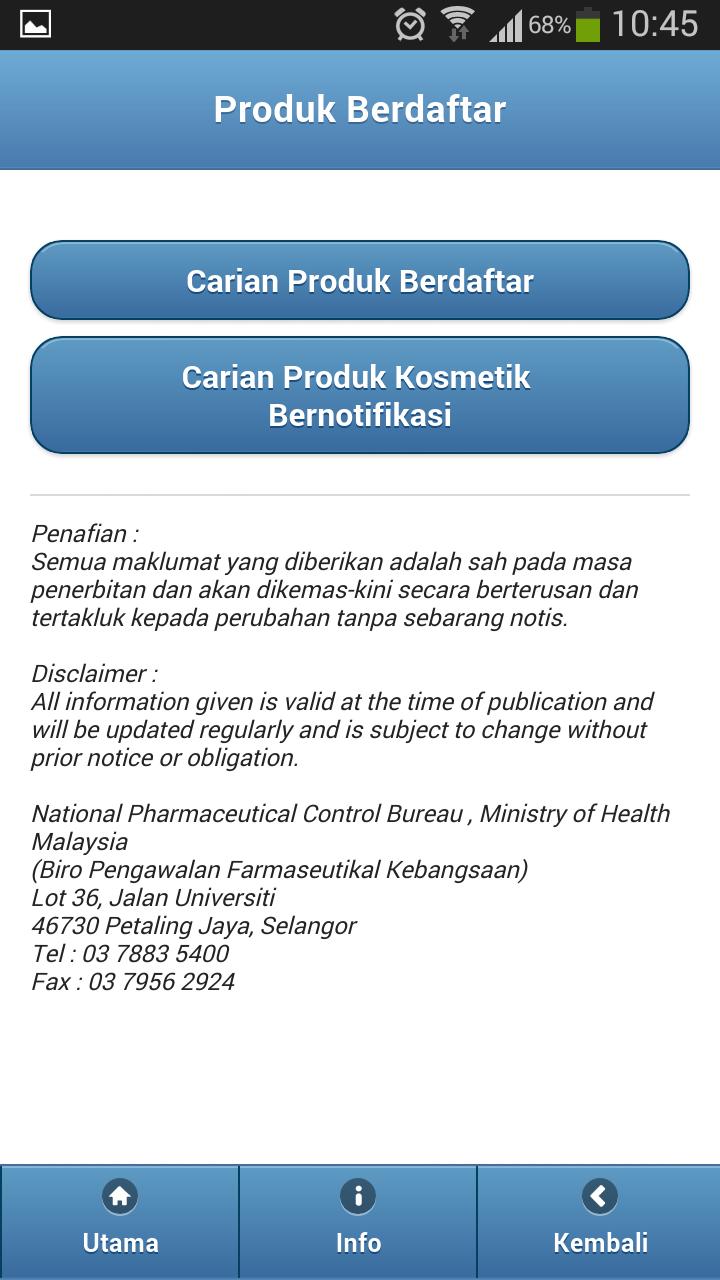 68% 10:45

Produk Berdaftar

Carian Produk Berdaftar

Carian Produk Kosmetik Bernotifikasi

Penafian :
Semua maklumat yang diberikan adalah sah pada masa penerbitan dan akan dikemas-kini secara berterusan dan tertakluk kepada perubahan tanpa sebarang notis.

Disclaimer :
All information given is valid at the time of publication and will be updated regularly and is subject to change without prior notice or obligation.

National Pharmaceutical Control Bureau , Ministry of Health Malaysia
(Biro Pengawalan Farmaseutikal Kebangsaan)
Lot 36, Jalan Universiti
46730 Petaling Jaya, Selangor
Tel : 03 7883 5400
Fax : 03 7956 2924

Utama
Info
Kembali